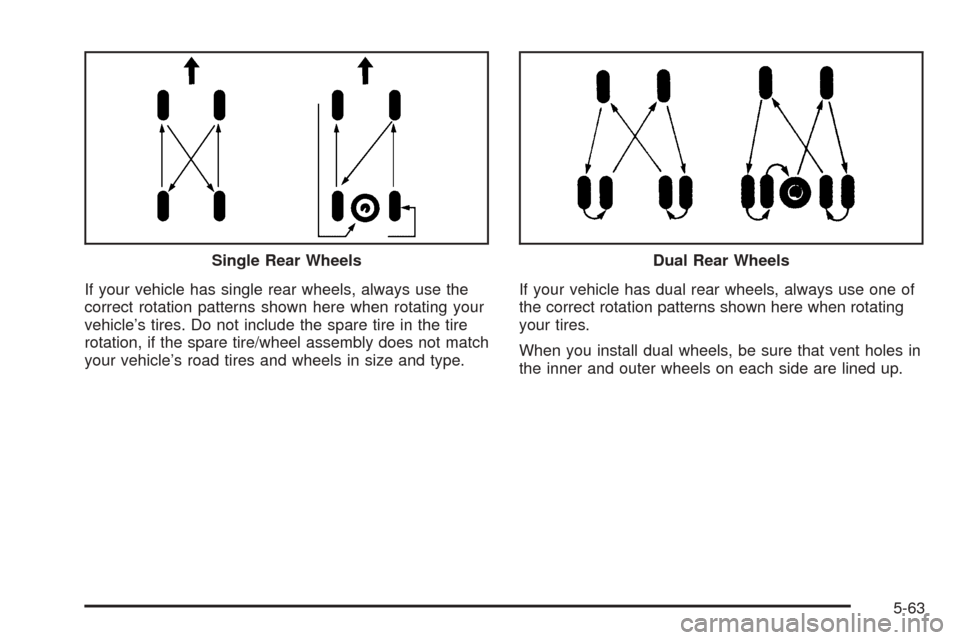 Single Rear Wheels

If your vehicle has single rear wheels, always use the correct rotation patterns shown here when rotating your vehicle's tires. Do not include the spare tire in the tire rotation, if the spare tire/wheel assembly does not match your vehicle's road tires and wheels in size and type.

Dual Rear Wheels

If your vehicle has dual rear wheels, always use one of the correct rotation patterns shown here when rotating your tires.

When you install dual wheels, be sure that vent holes in the inner and outer wheels on each side are lined up.

5-63

carmanualsonline.info